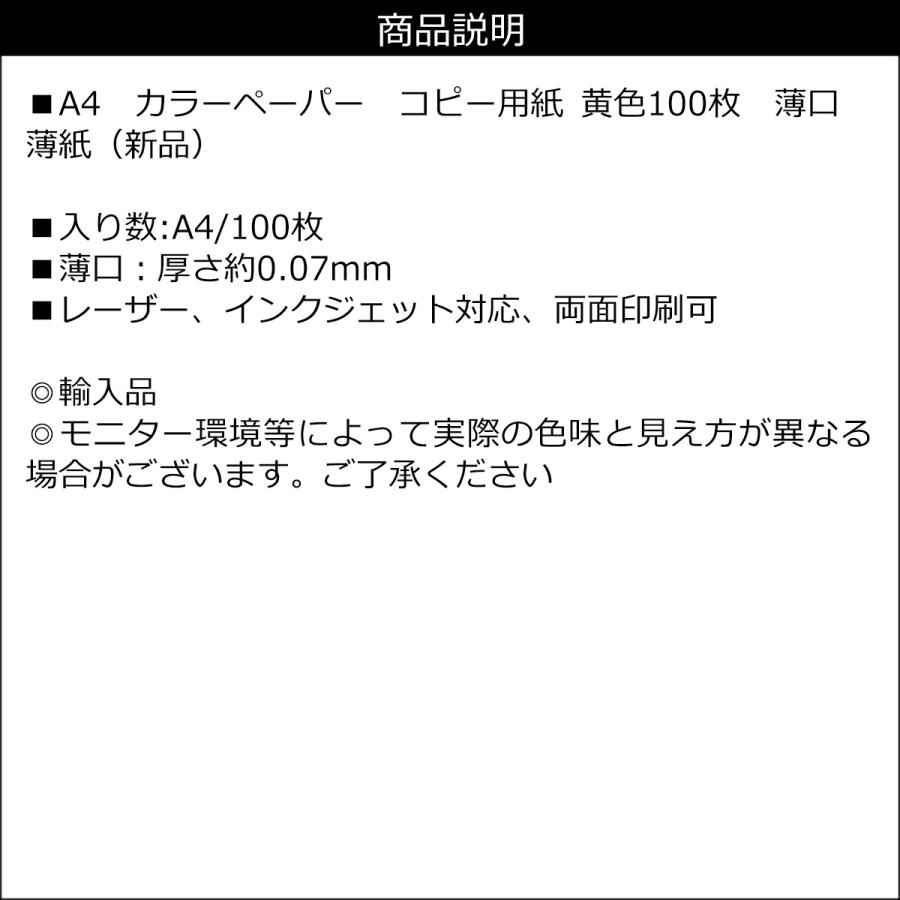 商品説明

■A4　カラーペーパー　コピー用紙 黄色100枚　薄口 薄紙（新品）

■入り数:A4/100枚
■薄口：厚さ約0.07mm
■レーザー、インクジェット対応、両面印刷可

◎輸入品
◎モニター環境等によって実際の色味と見え方が異なる場合がございます。ご了承ください